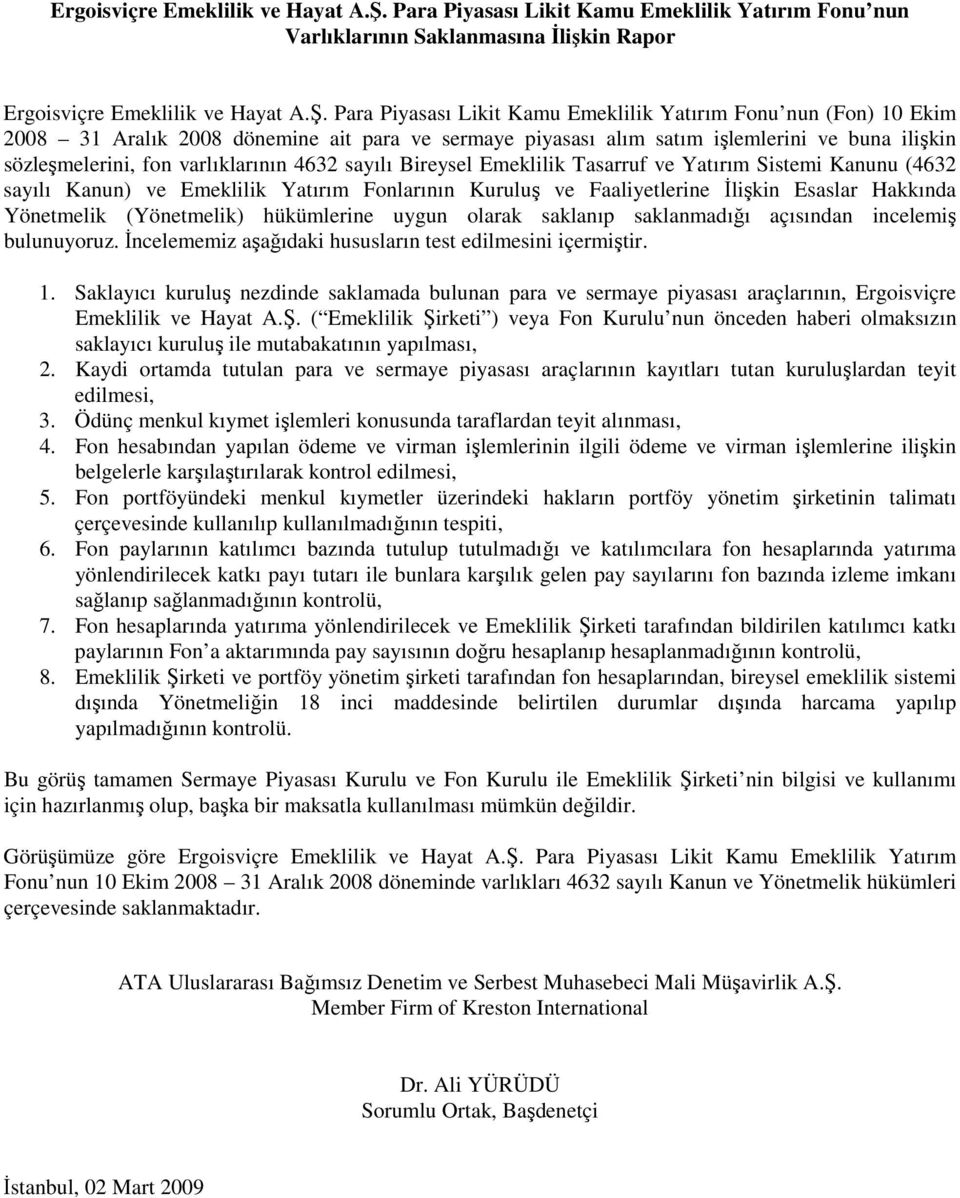 Ergoisviçre Emeklilik ve Hayat A.Ş. Para Piyasası Likit Kamu Emeklilik Yatırım Fonu nun Varlıklarının Saklanmasına İlişkin Rapor

Ergoisviçre Emeklilik ve Hayat A.Ş. Para Piyasası Likit Kamu Emeklilik Yatırım Fonu nun (Fon) 10 Ekim 2008 – 31 Aralık 2008 dönemine ait para ve sermaye piyasası alım satım işlemlerini ve buna ilişkin sözleşmelerini, fon varlıklarının 4632 sayılı Bireysel Emeklilik Tasarruf ve Yatırım Sistemi Kanunu (4632 sayılı Kanun) ve Emeklilik Yatırım Fonlarının Kuruluş ve Faaliyetlerine İlişkin Esaslar Hakkında Yönetmelik (Yönetmelik) hükümlerine uygun olarak saklanıp saklanmadığı açısından incelemiş bulunuyoruz. İncelememiz aşağıdaki hususların test edilmesini içermiştir.

1. Saklayıcı kuruluş nezdinde saklamada bulunan para ve sermaye piyasası araçlarının, Ergoisviçre Emeklilik ve Hayat A.Ş. ( Emeklilik Şirketi ) veya Fon Kurulu nun önceden haberi olmaksızın saklayıcı kuruluş ile mutabakatının yapılması,
2. Kaydi ortamda tutulan para ve sermaye piyasası araçlarının kayıtları tutan kuruluşlardan teyit edilmesi,
3. Ödünç menkul kıymet işlemleri konusunda taraflardan teyit alınması,
4. Fon hesabından yapılan ödeme ve virman işlemlerinin ilgili ödeme ve virman işlemlerine ilişkin belgelerle karşılaştırılarak kontrol edilmesi,
5. Fon portföyündeki menkul kıymetler üzerindeki hakların portföy yönetim şirketinin talimatı çerçevesinde kullanılıp kullanılmadığının tespiti,
6. Fon paylarının katılımcı bazında tutulup tutulmadığı ve katılımcılara fon hesaplarında yatırıma yönlendirilecek katkı payı tutarı ile bunlara karşılık gelen pay sayılarını fon bazında izleme imkanı sağlanıp sağlanmadığının kontrolü,
7. Fon hesaplarında yatırıma yönlendirilecek ve Emeklilik Şirketi tarafından bildirilen katılımcı katkı paylarının Fon a aktarımında pay sayısının doğru hesaplanıp hesaplanmadığının kontrolü,
8. Emeklilik Şirketi ve portföy yönetim şirketi tarafından fon hesaplarından, bireysel emeklilik sistemi dışında Yönetmeliğin 18 inci maddesinde belirtilen durumlar dışında harcama yapılıp yapılmadığının kontrolü.

Bu görüş tamamen Sermaye Piyasası Kurulu ve Fon Kurulu ile Emeklilik Şirketi nin bilgisi ve kullanımı için hazırlanmış olup, başka bir maksatla kullanılması mümkün değildir.

Görüşümüze göre Ergoisviçre Emeklilik ve Hayat A.Ş. Para Piyasası Likit Kamu Emeklilik Yatırım Fonu nun 10 Ekim 2008 – 31 Aralık 2008 döneminde varlıkları 4632 sayılı Kanun ve Yönetmelik hükümleri çerçevesinde saklanmaktadır.

ATA Uluslararası Bağımsız Denetim ve Serbest Muhasebeci Mali Müşavirlik A.Ş.
Member Firm of Kreston International

Dr. Ali YÜRÜDÜ
Sorumlu Ortak, Başdenetçi

İstanbul, 02 Mart 2009